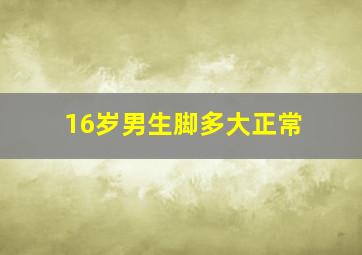 16岁男生脚多大正常